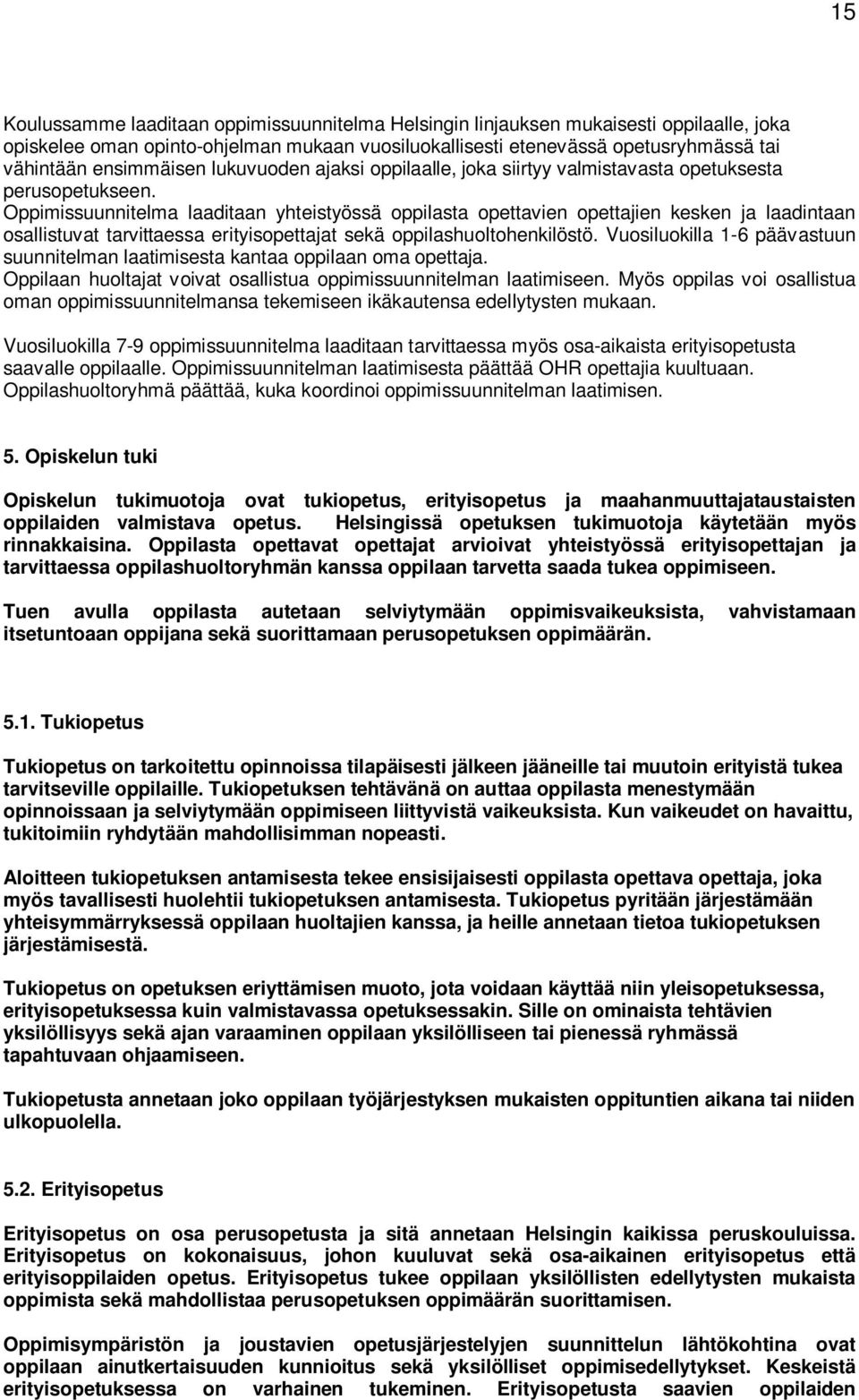 15

Koulussamme laaditaan oppimissuunnitelma Helsingin linjauksen mukaisesti oppilaalle, joka opiskelee oman opinto-ohjelman mukaan vuosiluokallisesti etenevässä opetusryhmässä tai vähintään ensimmäisen lukuvuoden ajaksi oppilaalle, joka siirtyy valmistavasta opetuksesta perusopetukseen.
Oppimissuunnitelma laaditaan yhteistyössä oppilasta opettavien opettajien kesken ja laadintaan osallistuvat tarvittaessa erityisopettajat sekä oppilashuoltohenkilöstö. Vuosiluokilla 1-6 päävastuun suunnitelman laatimisesta kantaa oppilaan oma opettaja.
Oppilaan huoltajat voivat osallistua oppimissuunnitelman laatimiseen. Myös oppilas voi osallistua oman oppimissuunnitelmansa tekemiseen ikäkautensa edellytysten mukaan.

Vuosiluokilla 7-9 oppimissuunnitelma laaditaan tarvittaessa myös osa-aikaista erityisopetusta saavalle oppilaalle. Oppimissuunnitelman laatimisesta päättää OHR opettajia kuultuaan. Oppilashuoltoryhmä päättää, kuka koordinoi oppimissuunnitelman laatimisen.

5. Opiskelun tuki

Opiskelun tukimuotoja ovat tukiopetus, erityisopetus ja maahanmuuttajataustaisten oppilaiden valmistava opetus. Helsingissä opetuksen tukimuotoja käytetään myös rinnakkaisina. Oppilasta opettavat opettajat arvioivat yhteistyössä erityisopettajan ja tarvittaessa oppilashuoltoryhmän kanssa oppilaan tarvetta saada tukea oppimiseen.

Tuen avulla oppilasta autetaan selviytymään oppimisvaikeuksista, vahvistamaan itsetuntoaan oppijana sekä suorittamaan perusopetuksen oppimäärän.

5.1. Tukiopetus

Tukiopetus on tarkoitettu opinnoissa tilapäisesti jälkeen jääneille tai muutoin erityistä tukea tarvitseville oppilaille. Tukiopetuksen tehtävänä on auttaa oppilasta menestymään opinnoissaan ja selviytymään oppimiseen liittyvistä vaikeuksista. Kun vaikeudet on havaittu, tukitoimiin ryhdytään mahdollisimman nopeasti.

Aloitteen tukiopetuksen antamisesta tekee ensisijaisesti oppilasta opettava opettaja, joka myös tavallisesti huolehtii tukiopetuksen antamisesta. Tukiopetus pyritään järjestämään yhteisymmärryksessä oppilaan huoltajien kanssa, ja heille annetaan tietoa tukiopetuksen järjestämisestä.

Tukiopetus on opetuksen eriyttämisen muoto, jota voidaan käyttää niin yleisopetuksessa, erityisopetuksessa kuin valmistavassa opetuksessakin. Sille on ominaista tehtävien yksilöllisyys sekä ajan varaaminen oppilaan yksilölliseen tai pienessä ryhmässä tapahtuvaan ohjaamiseen.

Tukiopetusta annetaan joko oppilaan työjärjestyksen mukaisten oppituntien aikana tai niiden ulkopuolella.

5.2. Erityisopetus

Erityisopetus on osa perusopetusta ja sitä annetaan Helsingin kaikissa peruskouluissa. Erityisopetus on kokonaisuus, johon kuuluvat sekä osa-aikainen erityisopetus että erityisoppilaiden opetus. Erityisopetus tukee oppilaan yksilöllisten edellytysten mukaista oppimista sekä mahdollistaa perusopetuksen oppimäärän suorittamisen.

Oppimisympäristön ja joustavien opetusjärjestelyjen suunnittelun lähtökohtina ovat oppilaan ainutkertaisuuden kunnioitus sekä yksilölliset oppimisedellytykset. Keskeistä erityisopetuksessa on varhainen tukeminen. Erityisopetusta saavien oppilaiden